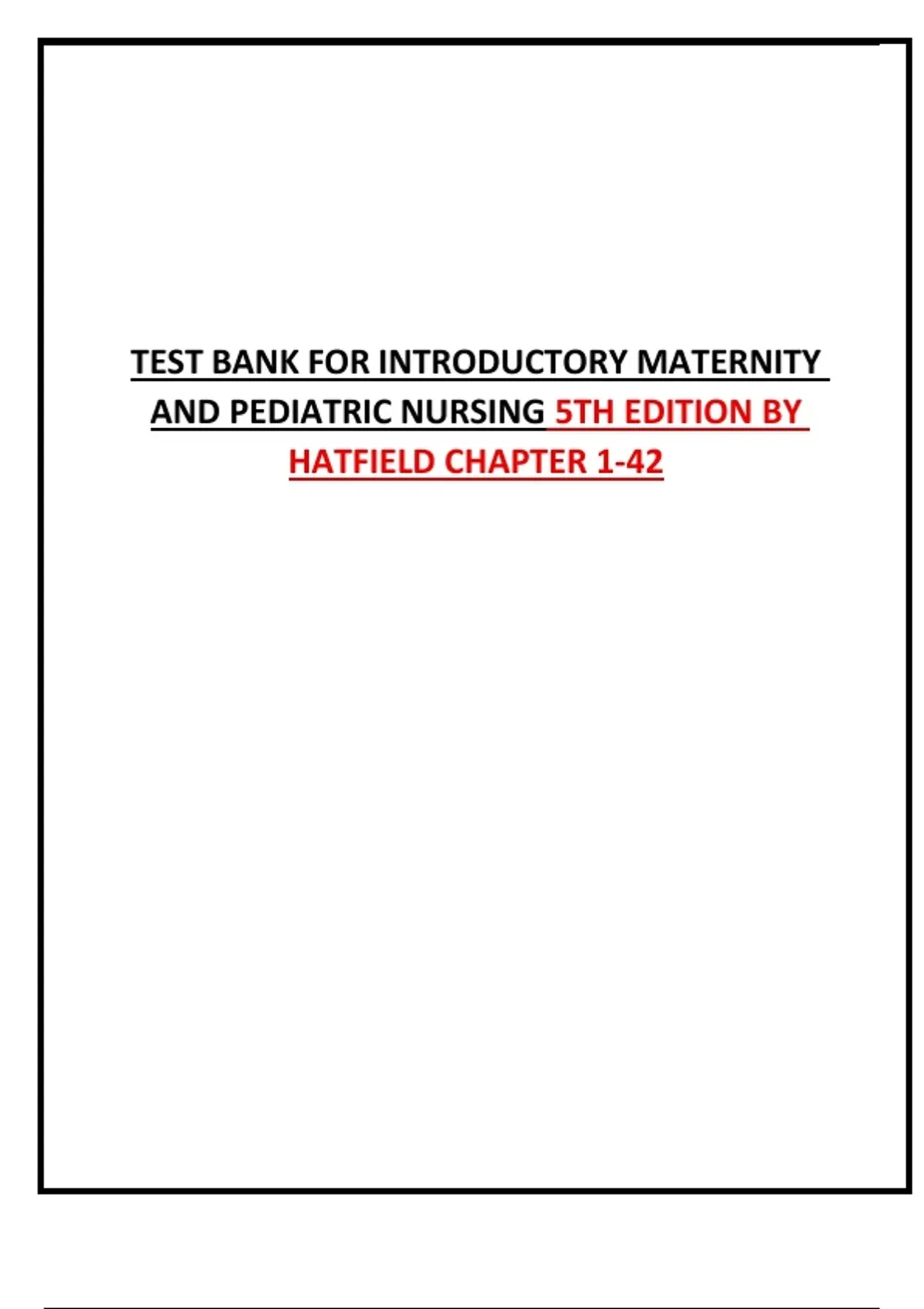 TEST BANK FOR INTRODUCTORY MATERNITY AND PEDIATRIC NURSING 5TH EDITION BY HATFIELD CHAPTER 1-42